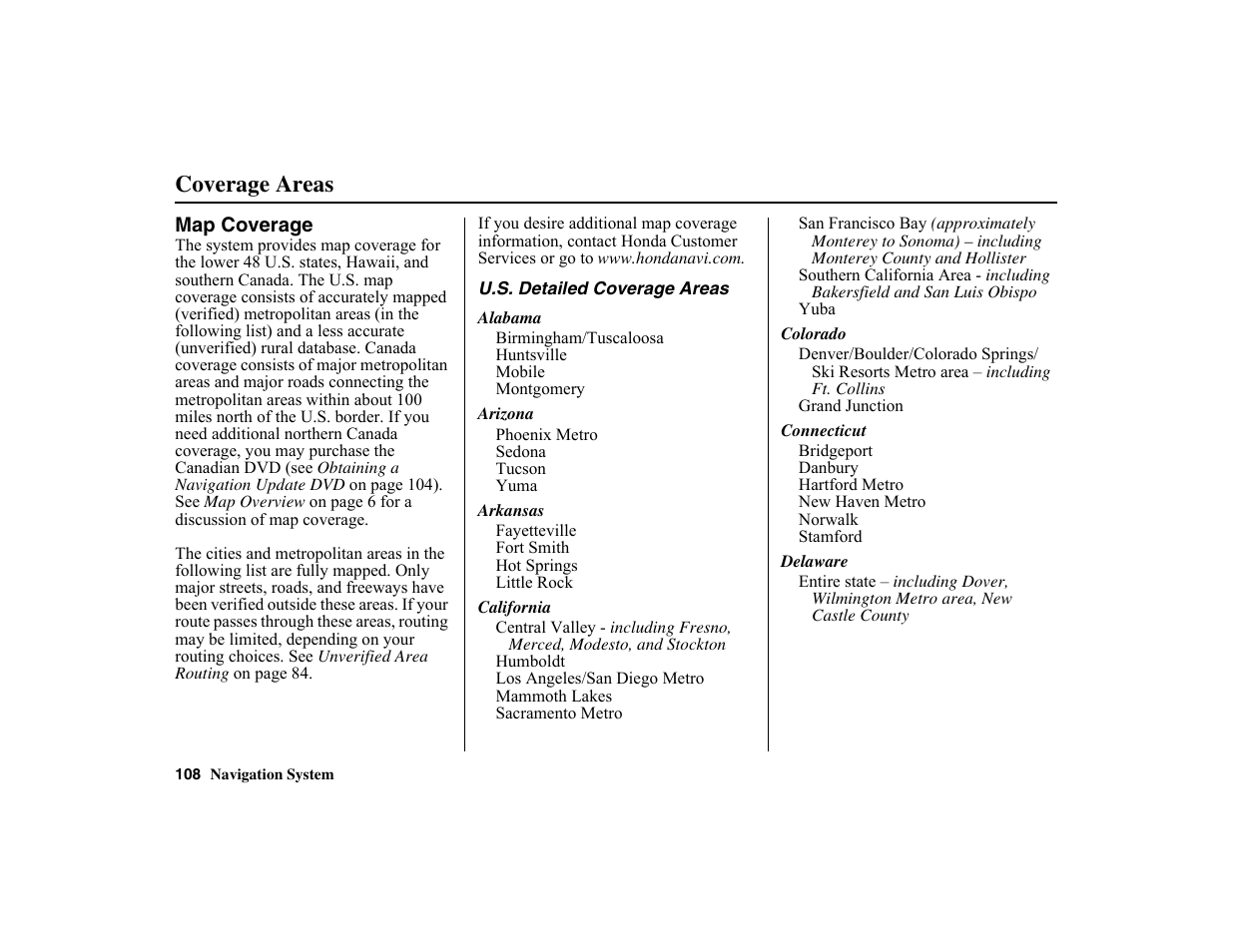 Coverage Areas

Map Coverage

The system provides map coverage for the lower 48 U.S. states, Hawaii, and southern Canada. The U.S. map coverage consists of accurately mapped (verified) metropolitan areas (in the following list) and a less accurate (unverified) rural database. Canada coverage consists of major metropolitan areas and major roads connecting the metropolitan areas within about 100 miles north of the U.S. border. If you need additional northern Canada coverage, you may purchase the Canadian DVD (see Obtaining a Navigation Update DVD on page 104). See Map Overview on page 6 for a discussion of map coverage.

The cities and metropolitan areas in the following list are fully mapped. Only major streets, roads, and freeways have been verified outside these areas. If your route passes through these areas, routing may be limited, depending on your routing choices. See Unverified Area Routing on page 84.

If you desire additional map coverage information, contact Honda Customer Services or go to www.hondanavi.com.

U.S. Detailed Coverage Areas

Alabama
Birmingham/Tuscaloosa
Huntsville
Mobile
Montgomery

Arizona
Phoenix Metro
Sedona
Tucson
Yuma

Arkansas
Fayetteville
Fort Smith
Hot Springs
Little Rock

California
Central Valley - including Fresno, Merced, Modesto, and Stockton
Humboldt
Los Angeles/San Diego Metro
Mammoth Lakes
Sacramento Metro
San Francisco Bay (approximately Monterey to Sonoma) – including Monterey County and Hollister
Southern California Area - including Bakersfield and San Luis Obispo
Yuba

Colorado
Denver/Boulder/Colorado Springs/ Ski Resorts Metro area – including Ft. Collins
Grand Junction

Connecticut
Bridgeport
Danbury
Hartford Metro
New Haven Metro
Norwalk
Stamford

Delaware
Entire state – including Dover, Wilmington Metro area, New Castle County

108 Navigation System